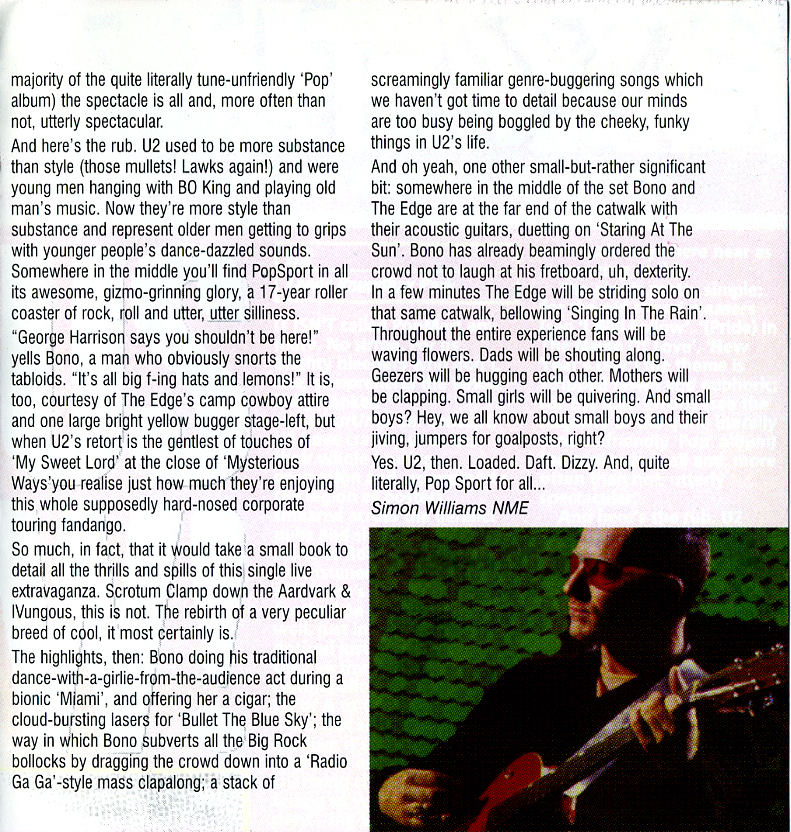 majority of the quite literally tune-unfriendly 'Pop' album) the spectacle is all and, more often than not, utterly spectacular.

And here's the rub. U2 used to be more substance than style (those mullets! Lawks again!) and were young men hanging with BO King and playing old man's music. Now they're more style than substance and represent older men getting to grips with younger people's dance-dazzled sounds. Somewhere in the middle you'll find PopSport in all its awesome, gizmo-grinning glory, a 17-year roller coaster of rock, roll and utter, utter silliness.

"George Harrison says you shouldn't be here!" yells Bono, a man who obviously snorts the tabloids. "It's all big f-ing hats and lemons!" It is, too, courtesy of The Edge's camp cowboy attire and one large bright yellow bugger stage-left, but when U2's retort is the gentlest of touches of 'My Sweet Lord' at the close of 'Mysterious Ways'you realise just how much they're enjoying this whole supposedly hard-nosed corporate touring fandango.

So much, in fact, that it would take a small book to detail all the thrills and spills of this single live extravaganza. Scrotum Clamp down the Aardvark & IVungous, this is not. The rebirth of a very peculiar breed of cool, it most certainly is.

The highlights, then: Bono doing his traditional dance-with-a-girlie-from-the-audience act during a bionic 'Miami', and offering her a cigar; the cloud-bursting lasers for 'Bullet The Blue Sky'; the way in which Bono subverts all the Big Rock bollocks by dragging the crowd down into a 'Radio Ga Ga'-style mass clapalong; a stack of screamingly familiar genre-buggering songs which we haven't got time to detail because our minds are too busy being boggled by the cheeky, funky things in U2's life.

And oh yeah, one other small-but-rather significant bit: somewhere in the middle of the set Bono and The Edge are at the far end of the catwalk with their acoustic guitars, duetting on 'Staring At The Sun'. Bono has already beamingly ordered the crowd not to laugh at his fretboard, uh, dexterity. In a few minutes The Edge will be striding solo on that same catwalk, bellowing 'Singing In The Rain'. Throughout the entire experience fans will be waving flowers. Dads will be shouting along. Geezers will be hugging each other. Mothers will be clapping. Small girls will be quivering. And small boys? Hey, we all know about small boys and their jiving, jumpers for goalposts, right?

Yes. U2, then. Loaded. Daft. Dizzy. And, quite literally, Pop Sport for all...

Simon Williams NME